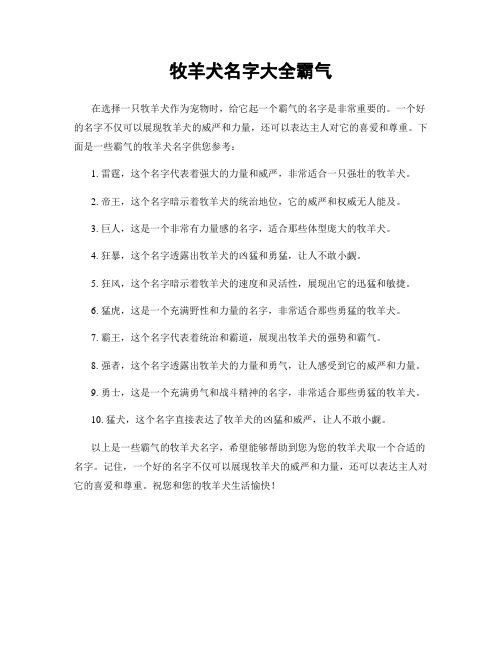 牧羊犬名字大全霸气

在选择一只牧羊犬作为宠物时，给它起一个霸气的名字是非常重要的。一个好的名字不仅可以展现牧羊犬的威严和力量，还可以表达主人对它的喜爱和尊重。下面是一些霸气的牧羊犬名字供您参考：

1. 雷霆，这个名字代表着强大的力量和威严，非常适合一只强壮的牧羊犬。

2. 帝王，这个名字暗示着牧羊犬的统治地位，它的威严和权威无人能及。

3. 巨人，这是一个非常有力量感的名字，适合那些体型庞大的牧羊犬。

4. 狂暴，这个名字透露出牧羊犬的凶猛和勇猛，让人不敢小觑。

5. 狂风，这个名字暗示着牧羊犬的速度和灵活性，展现出它的迅猛和敏捷。

6. 猛虎，这是一个充满野性和力量的名字，非常适合那些勇猛的牧羊犬。

7. 霸王，这个名字代表着统治和霸道，展现出牧羊犬的强势和霸气。

8. 强者，这个名字透露出牧羊犬的力量和勇气，让人感受到它的威严和力量。

9. 勇士，这是一个充满勇气和战斗精神的名字，非常适合那些勇猛的牧羊犬。

10. 猛犬，这个名字直接表达了牧羊犬的凶猛和威严，让人不敢小觑。

以上是一些霸气的牧羊犬名字，希望能够帮助到您为您的牧羊犬取一个合适的名字。记住，一个好的名字不仅可以展现牧羊犬的威严和力量，还可以表达主人对它的喜爱和尊重。祝您和您的牧羊犬生活愉快！